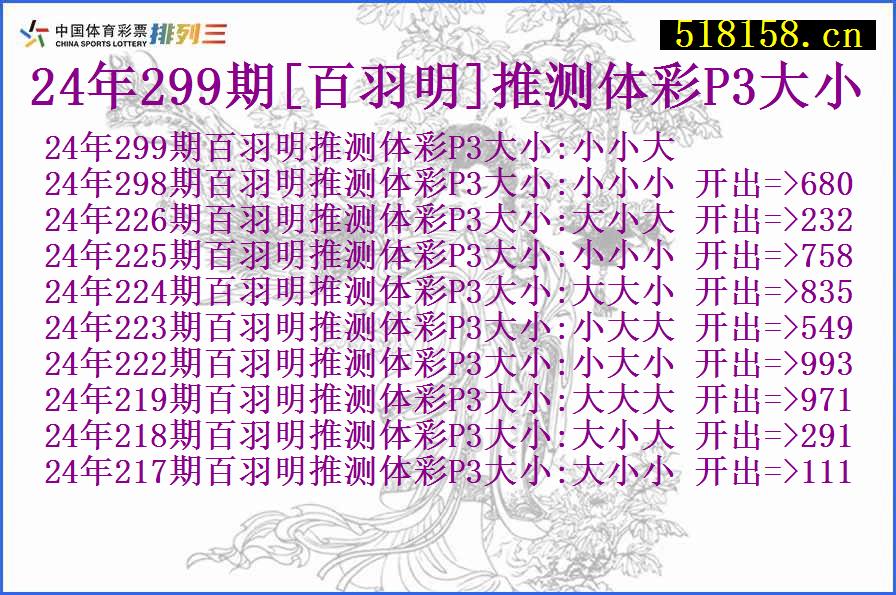 中国体育彩票 CHINA SPORTS LOTTERY 排列三

518158.cn

24年299期[百羽明]推测体彩P3大小

24年299期百羽明推测体彩P3大小:小小大
24年298期百羽明推测体彩P3大小:小小小 开出=>680
24年226期百羽明推测体彩P3大小:大小大 开出=>232
24年225期百羽明推测体彩P3大小:小小小 开出=>758
24年224期百羽明推测体彩P3大小:大大小 开出=>835
24年223期百羽明推测体彩P3大小:小大大 开出=>549
24年222期百羽明推测体彩P3大小:小大小 开出=>993
24年219期百羽明推测体彩P3大小:大大大 开出=>971
24年218期百羽明推测体彩P3大小:大小大 开出=>291
24年217期百羽明推测体彩P3大小:大小小 开出=>111